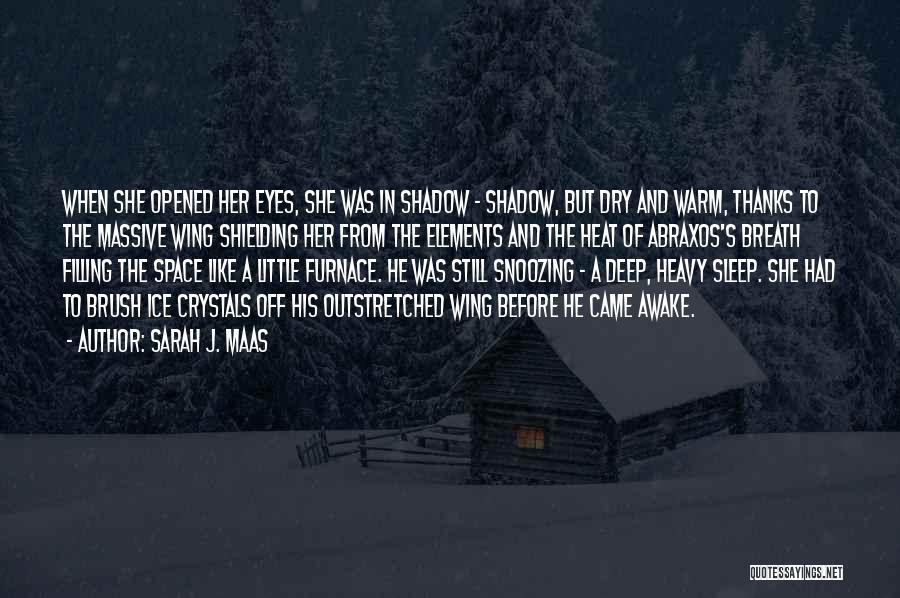 WHEN SHE OPENED HER EYES, SHE WAS IN SHADOW - SHADOW, BUT DRY AND WARM, THANKS TO THE MASSIVE WING SHIELDING HER FROM THE ELEMENTS AND THE HEAT OF ABRAXOS'S BREATH FILLING THE SPACE LIKE A LITTLE FURNACE. HE WAS STILL SNOOZING - A DEEP, HEAVY SLEEP. SHE HAD TO BRUSH ICE CRYSTALS OFF HIS OUTSTRETCHED WING BEFORE HE CAME AWAKE.

- AUTHOR: SARAH J. MAAS

QUOTESSAYINGS.NET